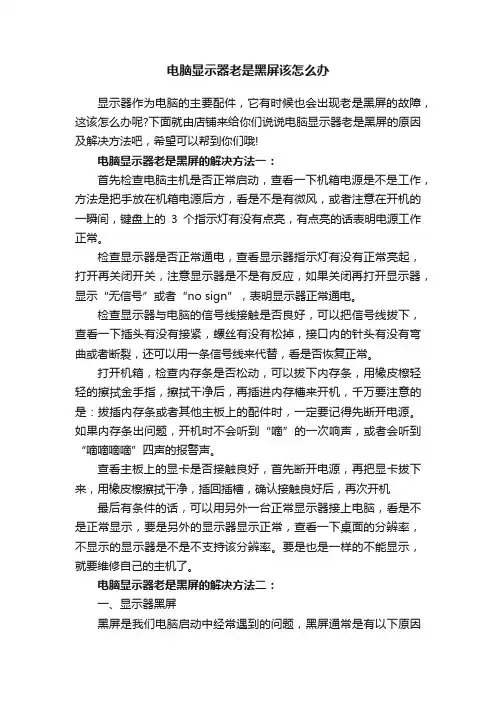 电脑显示器老是黑屏该怎么办

显示器作为电脑的主要配件，它有时候也会出现老是黑屏的故障，这该怎么办呢?下面就由店铺来给你们说说电脑显示器老是黑屏的原因及解决方法吧，希望可以帮到你们哦!

电脑显示器老是黑屏的解决方法一：

首先检查电脑主机是否正常启动，查看一下机箱电源是不是工作，方法是把手放在机箱电源后方，看是不是有微风，或者注意在开机的一瞬间，键盘上的 3 个指示灯有没有点亮，有点亮的话表明电源工作正常。

检查显示器是否正常通电，查看显示器指示灯有没有正常亮起，打开再关闭开关，注意显示器是不是有反应，如果关闭再打开显示器，显示“无信号”或者“no sign”，表明显示器正常通电。

检查显示器与电脑的信号线接触是否良好，可以把信号线拔下，查看一下插头有没有接紧，螺丝有没有松掉，接口内的针头有没有弯曲或者断裂，还可以用一条信号线来代替，看是否恢复正常。

打开机箱，检查内存条是否松动，可以拔下内存条，用橡皮擦轻轻的擦拭金手指，擦拭干净后，再插进内存槽来开机，千万要注意的是：拔插内存条或者其他主板上的配件时，一定要记得先断开电源。如果内存条出问题，开机时不会听到“嘀”的一次响声，或者会听到“嘀嘀嘀嘀”四声的报警声。

查看主板上的显卡是否接触良好，首先断开电源，再把显卡拔下来，用橡皮擦擦拭干净，插回插槽，确认接触良好后，再次开机

最后有条件的话，可以用另外一台正常显示器接上电脑，看是不是正常显示，要是另外的显示器显示正常，查看一下桌面的分辨率，不显示的显示器是不是不支持该分辨率。要是也是一样的不能显示，就要维修自己的主机了。

电脑显示器老是黑屏的解决方法二：

一、显示器黑屏

黑屏是我们电脑启动中经常遇到的问题，黑屏通常是有以下原因